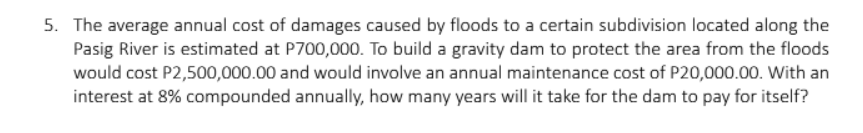 5. The average annual cost of damages caused by floods to a certain subdivision located along the Pasig River is estimated at P700,000. To build a gravity dam to protect the area from the floods would cost P2,500,000.00 and would involve an annual maintenance cost of P20,000.00. With an interest at 8% compounded annually, how many years will it take for the dam to pay for itself?